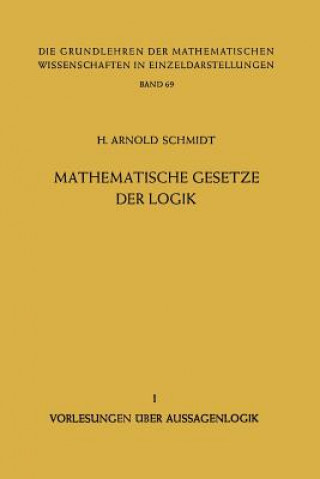 DIE GRUNDLEHREN DER MATHEMATISCHEN WISSENSCHAFTEN IN EINZELDARSTELLUNGEN
BAND 69

H. ARNOLD SCHMIDT

MATHEMATISCHE GESETZE DER LOGIK

I
VORLESUNGEN ÜBER AUSSAGENLOGIK